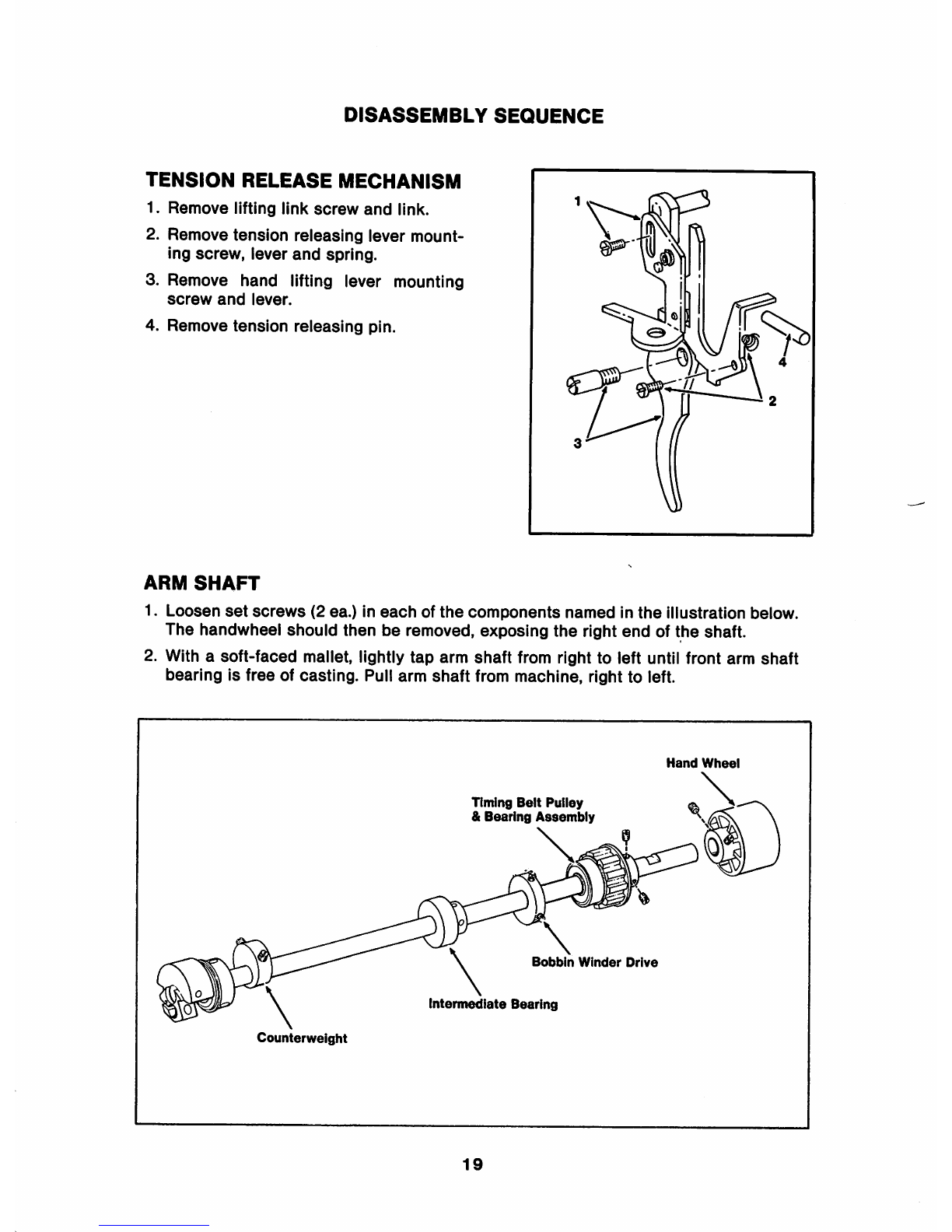 DISASSEMBLY SEQUENCE

TENSION RELEASE MECHANISM

1. Remove lifting link screw and link.

2. Remove tension releasing lever mounting screw, lever and spring.

3. Remove hand lifting lever mounting screw and lever.

4. Remove tension releasing pin.

1

4

2

3

ARM SHAFT

1. Loosen set screws (2 ea.) in each of the components named in the illustration below. The handwheel should then be removed, exposing the right end of the shaft.

2. With a soft-faced mallet, lightly tap arm shaft from right to left until front arm shaft bearing is free of casting. Pull arm shaft from machine, right to left.

Hand Wheel

Timing Belt Pulley & Bearing Assembly

Bobbin Winder Drive

Intermediate Bearing

Counterweight

19